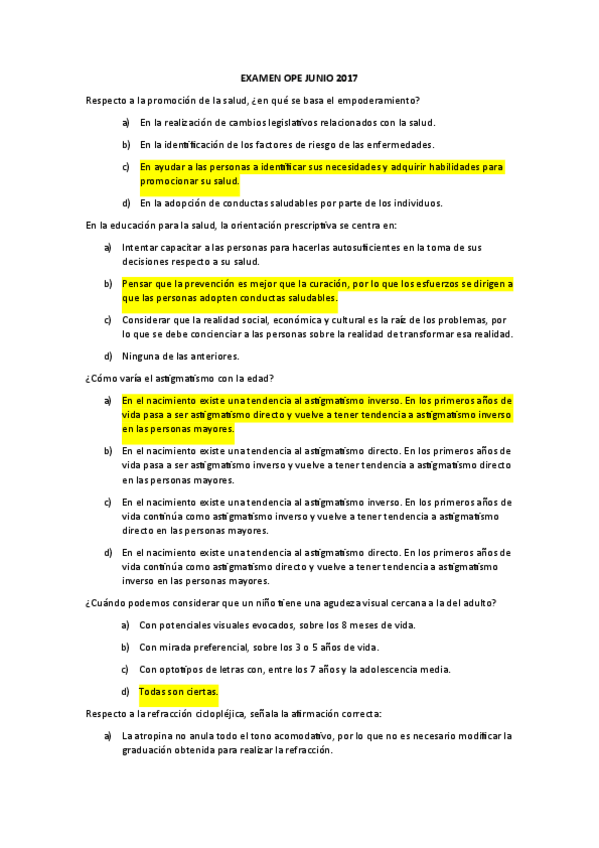 EXAMEN OPE JUNIO 2017

Respecto a la promoción de la salud, ¿en qué se basa el empoderamiento?

a) En la realización de cambios legislativos relacionados con la salud.

b) En la identificación de los factores de riesgo de las enfermedades.

c) En ayudar a las personas a identificar sus necesidades y adquirir habilidades para promocionar su salud.

d) En la adopción de conductas saludables por parte de los individuos.

En la educación para la salud, la orientación prescriptiva se centra en:

a) Intentar capacitar a las personas para hacerlas autosuficientes en la toma de sus decisiones respecto a su salud.

b) Pensar que la prevención es mejor que la curación, por lo que los esfuerzos se dirigen a que las personas adopten conductas saludables.

c) Considerar que la realidad social, económica y cultural es la raíz de los problemas, por lo que se debe concienciar a las personas sobre la realidad de transformar esa realidad.

d) Ninguna de las anteriores.

¿Cómo varía el astigmatismo con la edad?

a) En el nacimiento existe una tendencia al astigmatismo inverso. En los primeros años de vida pasa a ser astigmatismo directo y vuelve a tener tendencia a astigmatismo inverso en las personas mayores.

b) En el nacimiento existe una tendencia al astigmatismo directo. En los primeros años de vida pasa a ser astigmatismo inverso y vuelve a tener tendencia a astigmatismo directo en las personas mayores.

c) En el nacimiento existe una tendencia al astigmatismo inverso. En los primeros años de vida continúa como astigmatismo inverso y vuelve a tener tendencia a astigmatismo directo en las personas mayores.

d) En el nacimiento existe una tendencia al astigmatismo directo. En los primeros años de vida continúa como astigmatismo directo y vuelve a tener tendencia a astigmatismo inverso en las personas mayores.

¿Cuándo podemos considerar que un niño tiene una agudeza visual cercana a la del adulto?

a) Con potenciales visuales evocados, sobre los 8 meses de vida.

b) Con mirada preferencial, sobre los 3 o 5 años de vida.

c) Con optotipos de letras con, entre los 7 años y la adolescencia media.

d) Todas son ciertas.

Respecto a la refracción ciclopléjica, señala la afirmación correcta:

a) La atropina no anula todo el tono acomodativo, por lo que no es necesario modificar la graduación obtenida para realizar la refracción.